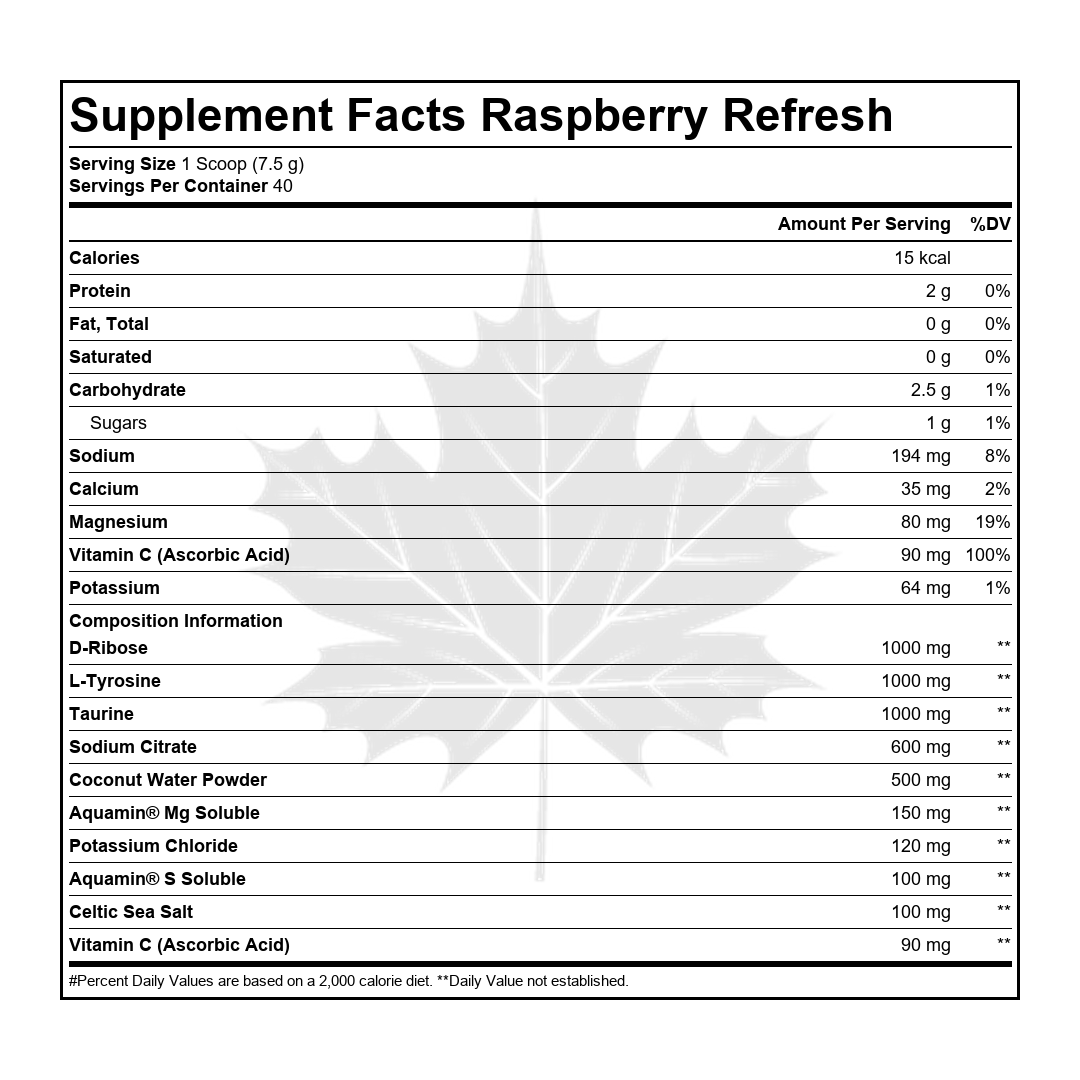 Supplement Facts Raspberry Refresh

Serving Size 1 Scoop (7.5 g)
Servings Per Container 40

| | Amount Per Serving | %DV |
|---|---|---|
| Calories | 15 kcal | |
| Protein | 2 g | 0% |
| Fat, Total | 0 g | 0% |
| Saturated | 0 g | 0% |
| Carbohydrate | 2.5 g | 1% |
| Sugars | 1 g | 1% |
| Sodium | 194 mg | 8% |
| Calcium | 35 mg | 2% |
| Magnesium | 80 mg | 19% |
| Vitamin C (Ascorbic Acid) | 90 mg | 100% |
| Potassium | 64 mg | 1% |
| Composition Information | | |
| D-Ribose | 1000 mg | ** |
| L-Tyrosine | 1000 mg | ** |
| Taurine | 1000 mg | ** |
| Sodium Citrate | 600 mg | ** |
| Coconut Water Powder | 500 mg | ** |
| Aquamin® Mg Soluble | 150 mg | ** |
| Potassium Chloride | 120 mg | ** |
| Aquamin® S Soluble | 100 mg | ** |
| Celtic Sea Salt | 100 mg | ** |
| Vitamin C (Ascorbic Acid) | 90 mg | ** |

#Percent Daily Values are based on a 2,000 calorie diet. **Daily Value not established.